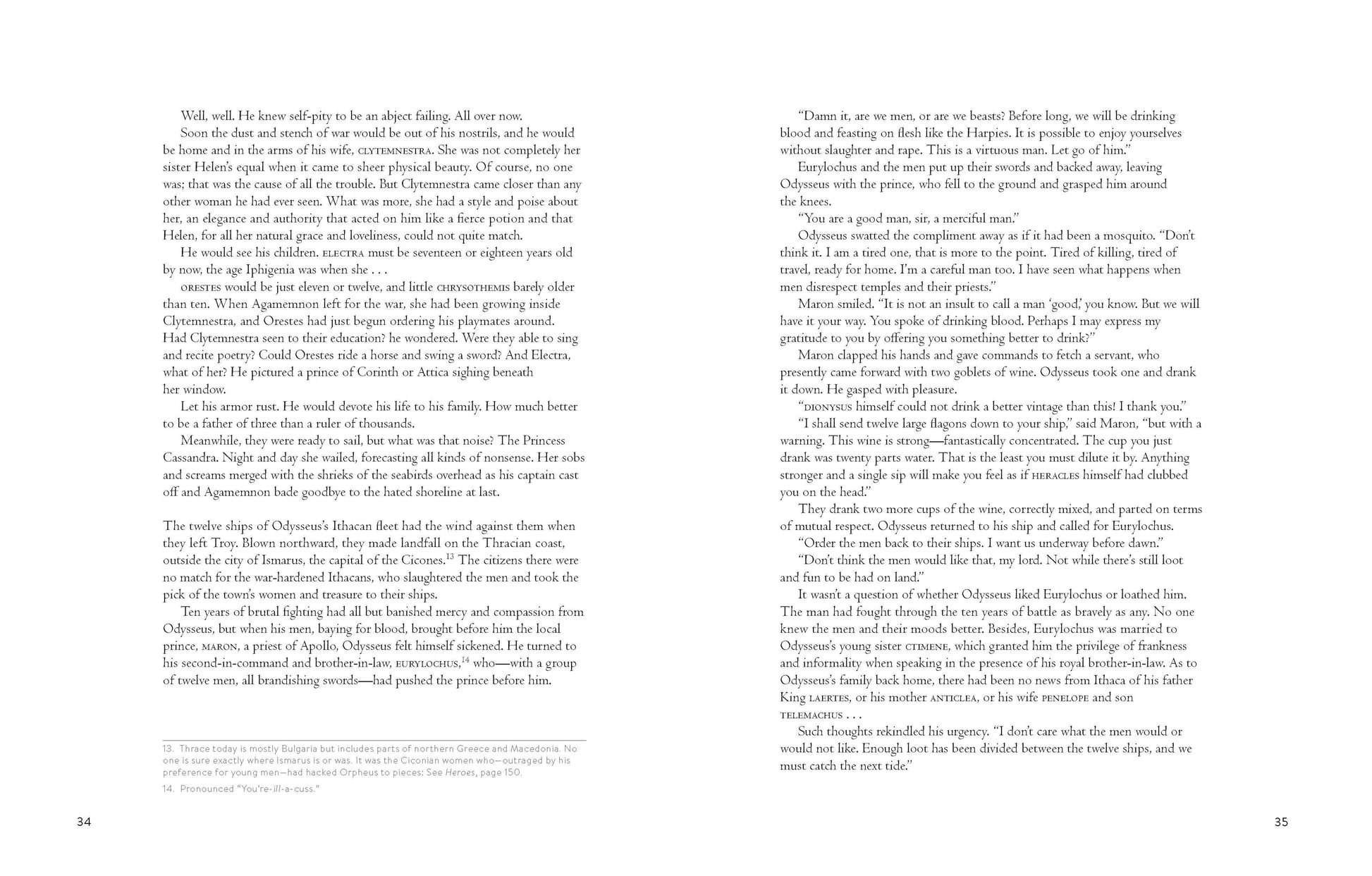 Well, well. He knew self-pity to be an abject failing. All over now.

Soon the dust and stench of war would be out of his nostrils, and he would be home and in the arms of his wife, CLYTEMNESTRA. She was not completely her sister Helen's equal when it came to sheer physical beauty. Of course, no one was; that was the cause of all the trouble. But Clytemnestra came closer than any other woman he had ever seen. What was more, she had a style and poise about her, an elegance and authority that acted on him like a fierce potion and that Helen, for all her natural grace and loveliness, could not quite match.

He would see his children. ELECTRA must be seventeen or eighteen years old by now, the age Iphigenia was when she . . .

ORESTES would be just eleven or twelve, and little CHRYSOTHEMIS barely older than ten. When Agamemnon left for the war, she had been growing inside Clytemnestra, and Orestes had just begun ordering his playmates around. Had Clytemnestra seen to their education? he wondered. Were they able to sing and recite poetry? Could Orestes ride a horse and swing a sword? And Electra, what of her? He pictured a prince of Corinth or Attica sighing beneath her window.

Let his armor rust. He would devote his life to his family. How much better to be a father of three than a ruler of thousands.

Meanwhile, they were ready to sail, but what was that noise? The Princess Cassandra. Night and day she wailed, forecasting all kinds of nonsense. Her sobs and screams merged with the shrieks of the seabirds overhead as his captain cast off and Agamemnon bade goodbye to the hated shoreline at last.

The twelve ships of Odysseus's Ithacan fleet had the wind against them when they left Troy. Blown northward, they made landfall on the Thracian coast, outside the city of Ismarus, the capital of the Cicones.$^{13}$ The citizens there were no match for the war-hardened Ithacans, who slaughtered the men and took the pick of the town's women and treasure to their ships.

Ten years of brutal fighting had all but banished mercy and compassion from Odysseus, but when his men, baying for blood, brought before him the local prince, MARON, a priest of Apollo, Odysseus felt himself sickened. He turned to his second-in-command and brother-in-law, EURYLOCHUS,$^{14}$ who—with a group of twelve men, all brandishing swords—had pushed the prince before him.

13. Thrace today is mostly Bulgaria but includes parts of northern Greece and Macedonia. No one is sure exactly where Ismarus is or was. It was the Ciconian women who—outraged by his preference for young men—had hacked Orpheus to pieces: See Heroes, page 150.

14. Pronounced "You're-ill-a-cuss."

34

"Damn it, are we men, or are we beasts? Before long, we will be drinking blood and feasting on flesh like the Harpies. It is possible to enjoy yourselves without slaughter and rape. This is a virtuous man. Let go of him."

Eurylochus and the men put up their swords and backed away, leaving Odysseus with the prince, who fell to the ground and grasped him around the knees.

"You are a good man, sir, a merciful man."

Odysseus swatted the compliment away as if it had been a mosquito. "Don't think it. I am a tired one, that is more to the point. Tired of killing, tired of travel, ready for home. I'm a careful man too. I have seen what happens when men disrespect temples and their priests."

Maron smiled. "It is not an insult to call a man 'good,' you know. But we will have it your way. You spoke of drinking blood. Perhaps I may express my gratitude to you by offering you something better to drink?"

Maron clapped his hands and gave commands to fetch a servant, who presently came forward with two goblets of wine. Odysseus took one and drank it down. He gasped with pleasure.

"DIONYSUS himself could not drink a better vintage than this! I thank you."

"I shall send twelve large flagons down to your ship," said Maron, "but with a warning. This wine is strong—fantastically concentrated. The cup you just drank was twenty parts water. That is the least you must dilute it by. Anything stronger and a single sip will make you feel as if HERACLES himself had clubbed you on the head."

They drank two more cups of the wine, correctly mixed, and parted on terms of mutual respect. Odysseus returned to his ship and called for Eurylochus.

"Order the men back to their ships. I want us underway before dawn."

"Don't think the men would like that, my lord. Not while there's still loot and fun to be had on land."

It wasn't a question of whether Odysseus liked Eurylochus or loathed him. The man had fought through the ten years of battle as bravely as any. No one knew the men and their moods better. Besides, Eurylochus was married to Odysseus's young sister CTIMENE, which granted him the privilege of frankness and informality when speaking in the presence of his royal brother-in-law. As to Odysseus's family back home, there had been no news from Ithaca of his father King LAERTES, or his mother ANTICLEA, or his wife PENELOPE and son TELEMACHUS . . .

Such thoughts rekindled his urgency. "I don't care what the men would or would not like. Enough loot has been divided between the twelve ships, and we must catch the next tide."

35